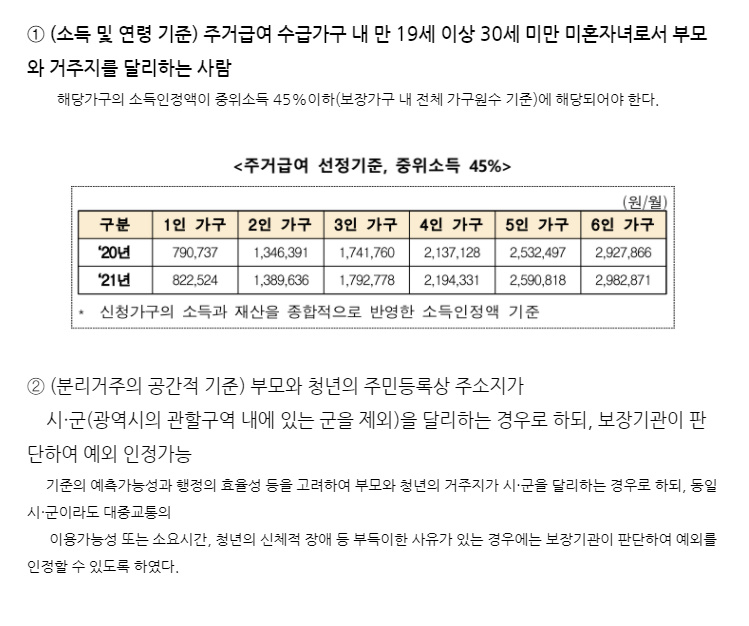 ① (소득 및 연령 기준) 주거급여 수급가구 내 만 19세 이상 30세 미만 미혼자녀로서 부모와 거주지를 달리하는 사람

해당가구의 소득인정액이 중위소득 45%이하(보장가구 내 전체 가구원수 기준)에 해당되어야 한다.

<주거급여 선정기준, 중위소득 45%>

(원/월)

| 구분 | 1인 가구 | 2인 가구 | 3인 가구 | 4인 가구 | 5인 가구 | 6인 가구 |
|---|---|---|---|---|---|---|
| '20년 | 790,737 | 1,346,391 | 1,741,760 | 2,137,128 | 2,532,497 | 2,927,866 |
| '21년 | 822,524 | 1,389,636 | 1,792,778 | 2,194,331 | 2,590,818 | 2,982,871 |

* 신청가구의 소득과 재산을 종합적으로 반영한 소득인정액 기준

② (분리거주의 공간적 기준) 부모와 청년의 주민등록상 주소지가

시·군(광역시의 관할구역 내에 있는 군을 제외)을 달리하는 경우로 하되, 보장기관이 판단하여 예외 인정가능

기준의 예측가능성과 행정의 효율성 등을 고려하여 부모와 청년의 거주지가 시·군을 달리하는 경우로 하되, 동일 시·군이라도 대중교통의

이용가능성 또는 소요시간, 청년의 신체적 장애 등 부득이한 사유가 있는 경우에는 보장기관이 판단하여 예외를 인정할 수 있도록 하였다.